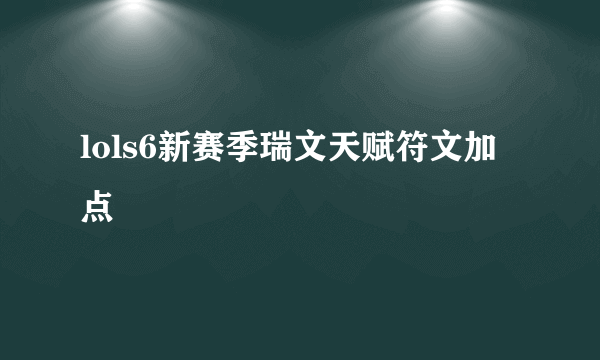 lols6新赛季瑞文天赋符文加点